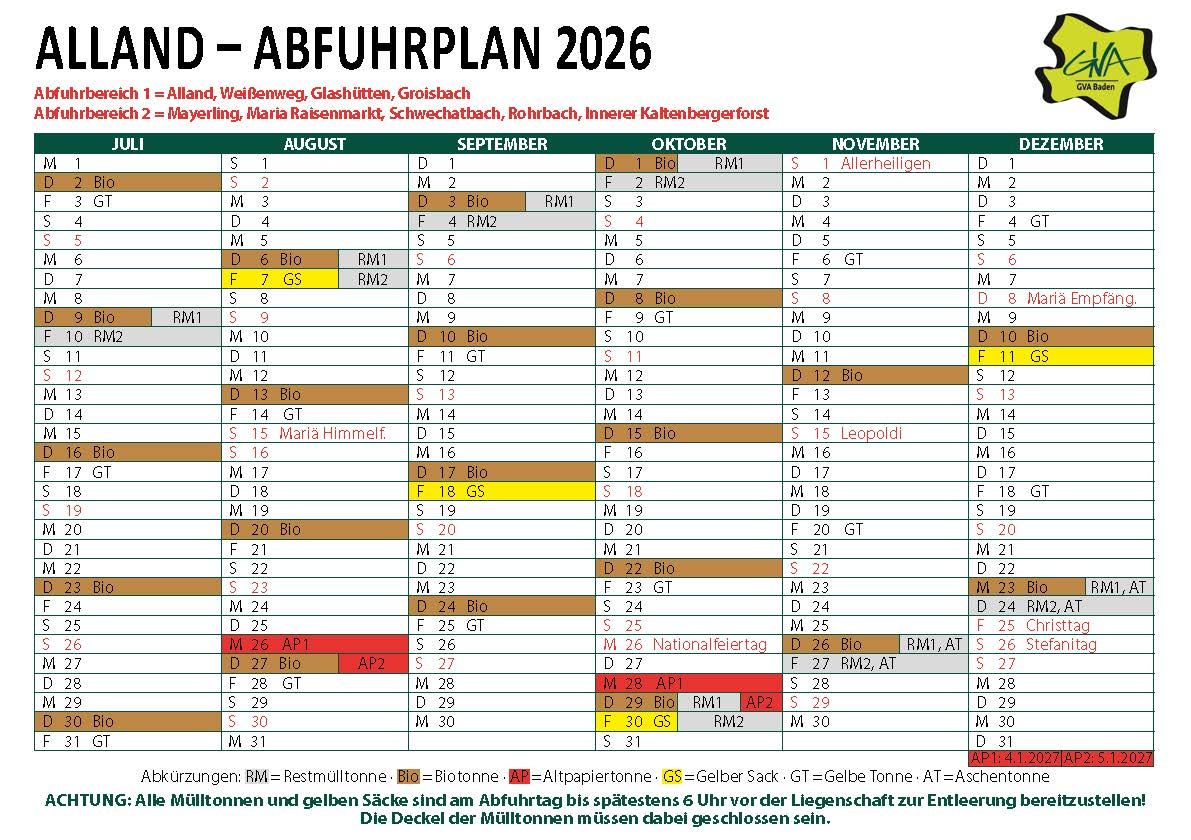 ALLAND – ABFUHRPLAN 2026

GVA
GVA Baden

Abfuhrbereich 1 = Alland, Weißenweg, Glashütten, Groisbach
Abfuhrbereich 2 = Mayerling, Maria Raisenmarkt, Schwechatbach, Rohrbach, Innerer Kaltenbergerforst

| JULI | AUGUST | SEPTEMBER | OKTOBER | NOVEMBER | DEZEMBER |
|---|---|---|---|---|---|
| M 1 | S 1 | D 1 | D 1 Bio RM1 | S 1 Allerheiligen | D 1 |
| D 2 Bio | S 2 | M 2 | F 2 RM2 | M 2 | M 2 |
| F 3 GT | M 3 | D 3 Bio RM1 | S 3 | D 3 | D 3 |
| S 4 | D 4 | F 4 RM2 | S 4 | M 4 | F 4 GT |
| S 5 | M 5 | S 5 | M 5 | D 5 | S 5 |
| M 6 | D 6 Bio RM1 | S 6 | D 6 | F 6 GT | S 6 |
| D 7 | F 7 GS RM2 | M 7 | M 7 | S 7 | M 7 |
| M 8 | S 8 | D 8 | D 8 Bio | S 8 | D 8 Mariä Empfäng. |
| D 9 Bio RM1 | S 9 | M 9 | F 9 GT | M 9 | M 9 |
| F 10 RM2 | M 10 | D 10 Bio | S 10 | D 10 | D 10 Bio |
| S 11 | D 11 | F 11 GT | S 11 | M 11 | F 11 GS |
| S 12 | M 12 | S 12 | M 12 | D 12 Bio | S 12 |
| M 13 | D 13 Bio | S 13 | D 13 | F 13 | S 13 |
| D 14 | F 14 GT | M 14 | M 14 | S 14 | M 14 |
| M 15 | S 15 Mariä Himmelf. | D 15 | D 15 Bio | S 15 Leopoldi | D 15 |
| D 16 Bio | S 16 | M 16 | F 16 | M 16 | M 16 |
| F 17 GT | M 17 | D 17 Bio | S 17 | D 17 | D 17 |
| S 18 | D 18 | F 18 GS | S 18 | M 18 | F 18 GT |
| S 19 | M 19 | S 19 | M 19 | D 19 | S 19 |
| M 20 | D 20 Bio | S 20 | D 20 | F 20 GT | S 20 |
| D 21 | F 21 | M 21 | M 21 | S 21 | M 21 |
| M 22 | S 22 | D 22 | D 22 Bio | S 22 | D 22 |
| D 23 Bio | S 23 | M 23 | F 23 GT | M 23 | M 23 Bio RM1, AT |
| F 24 | M 24 | D 24 Bio | S 24 | D 24 | D 24 RM2, AT |
| S 25 | D 25 | F 25 GT | S 25 | M 25 | F 25 Christtag |
| S 26 | M 26 AP1 | S 26 | M 26 Nationalfeiertag | D 26 Bio RM1, AT | S 26 Stefanitag |
| M 27 | D 27 Bio AP2 | S 27 | D 27 | F 27 RM2, AT | S 27 |
| D 28 | F 28 GT | M 28 | M 28 AP1 | S 28 | M 28 |
| M 29 | S 29 | D 29 | D 29 Bio RM1 AP2 | S 29 | D 29 |
| D 30 Bio | S 30 | M 30 | F 30 GS RM2 | M 30 | M 30 |
| F 31 GT | M 31 | | S 31 | | D 31 |

AP1: 4.1.2027 | AP2: 5.1.2027

Abkürzungen: RM = Restmülltonne · Bio = Biotonne · AP = Altpapiertonne · GS = Gelber Sack · GT = Gelbe Tonne · AT = Aschentonne

ACHTUNG: Alle Mülltonnen und gelben Säcke sind am Abfuhrtag bis spätestens 6 Uhr vor der Liegenschaft zur Entleerung bereitzustellen!
Die Deckel der Mülltonnen müssen dabei geschlossen sein.